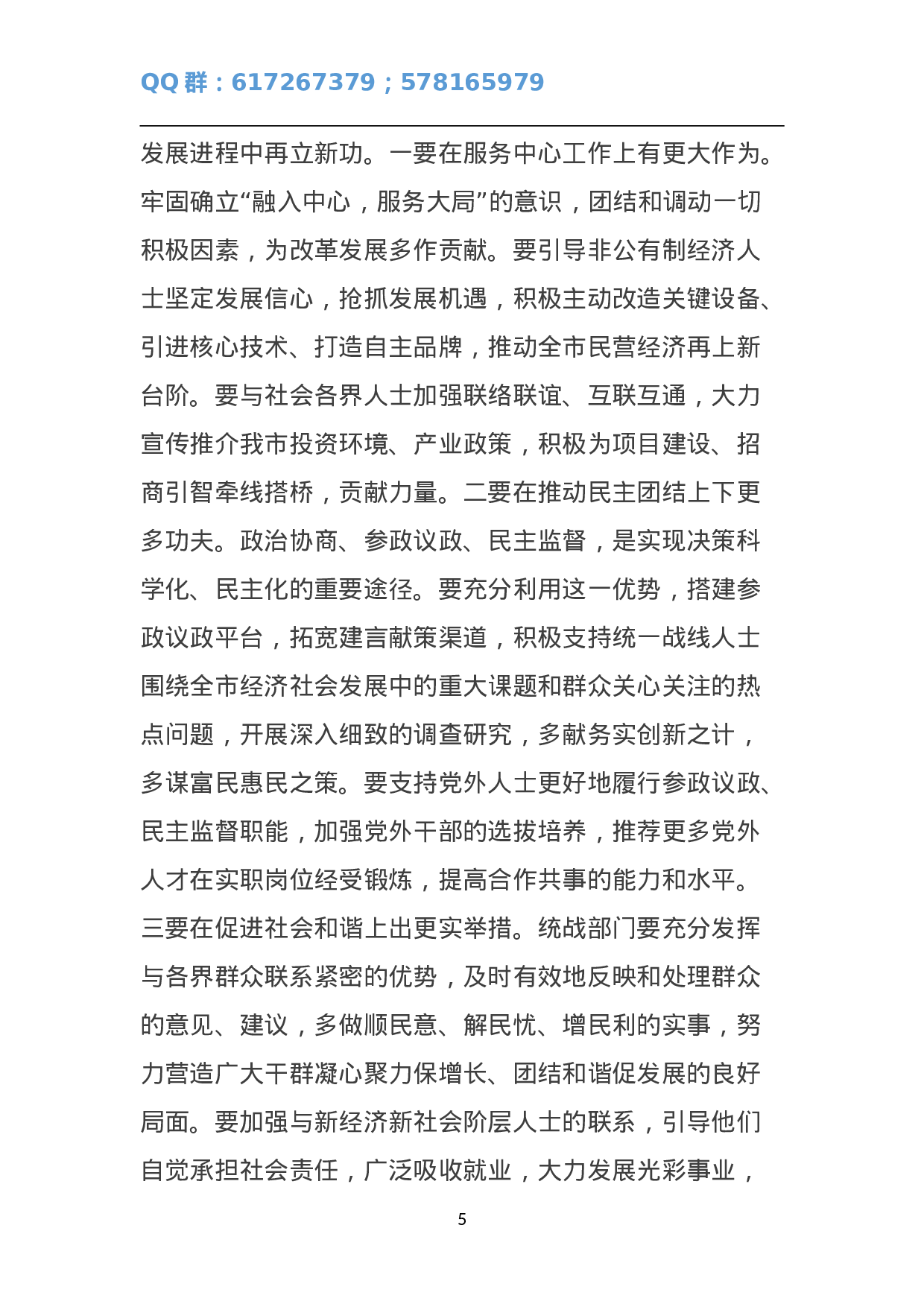 QQ 群：617267379；578165979

发展进程中再立新功。一要在服务中心工作上有更大作为。牢固确立“融入中心，服务大局”的意识，团结和调动一切积极因素，为改革发展多作贡献。要引导非公有制经济人士坚定发展信心，抢抓发展机遇，积极主动改造关键设备、引进核心技术、打造自主品牌，推动全市民营经济再上新台阶。要与社会各界人士加强联络联谊、互联互通，大力宣传推介我市投资环境、产业政策，积极为项目建设、招商引智牵线搭桥，贡献力量。二要在推动民主团结上下更多功夫。政治协商、参政议政、民主监督，是实现决策科学化、民主化的重要途径。要充分利用这一优势，搭建参政议政平台，拓宽建言献策渠道，积极支持统一战线人士围绕全市经济社会发展中的重大课题和群众关心关注的热点问题，开展深入细致的调查研究，多献务实创新之计，多谋富民惠民之策。要支持党外人士更好地履行参政议政、民主监督职能，加强党外干部的选拔培养，推荐更多党外人才在实职岗位经受锻炼，提高合作共事的能力和水平。三要在促进社会和谐上出更实举措。统战部门要充分发挥与各界群众联系紧密的优势，及时有效地反映和处理群众的意见、建议，多做顺民意、解民忧、增民利的实事，努力营造广大干群凝心聚力保增长、团结和谐促发展的良好局面。要加强与新经济新社会阶层人士的联系，引导他们自觉承担社会责任，广泛吸收就业，大力发展光彩事业，

5